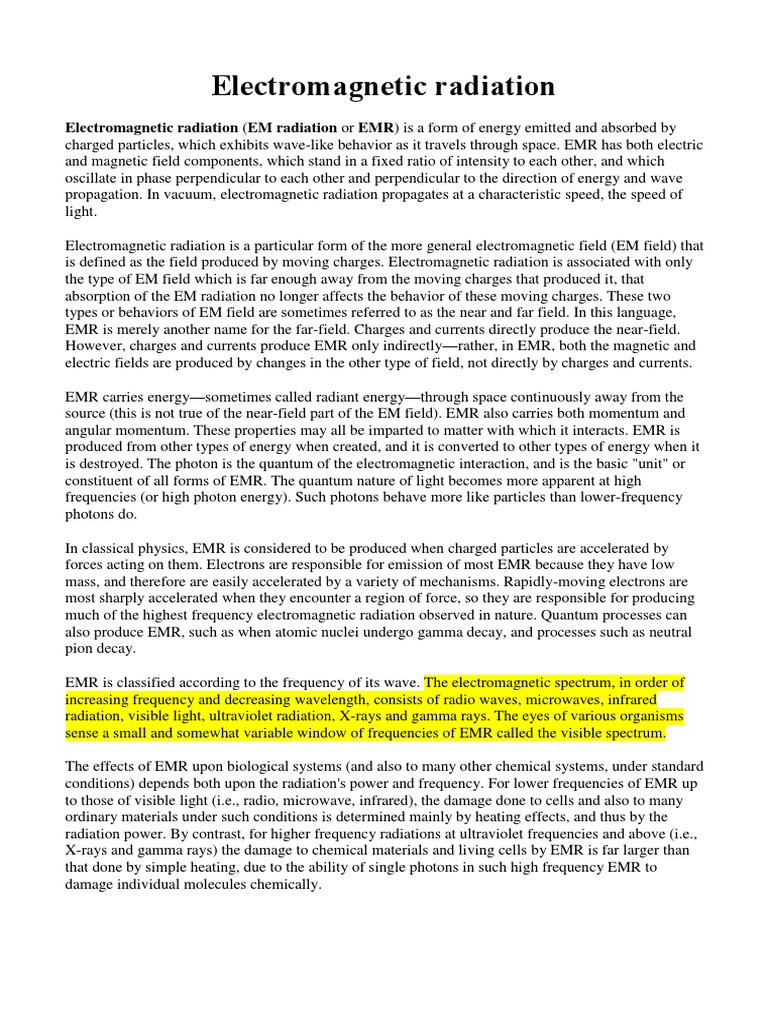 Electromagnetic radiation

Electromagnetic radiation (EM radiation or EMR) is a form of energy emitted and absorbed by charged particles, which exhibits wave-like behavior as it travels through space. EMR has both electric and magnetic field components, which stand in a fixed ratio of intensity to each other, and which oscillate in phase perpendicular to each other and perpendicular to the direction of energy and wave propagation. In vacuum, electromagnetic radiation propagates at a characteristic speed, the speed of light.

Electromagnetic radiation is a particular form of the more general electromagnetic field (EM field) that is defined as the field produced by moving charges. Electromagnetic radiation is associated with only the type of EM field which is far enough away from the moving charges that produced it, that absorption of the EM radiation no longer affects the behavior of these moving charges. These two types or behaviors of EM field are sometimes referred to as the near and far field. In this language, EMR is merely another name for the far-field. Charges and currents directly produce the near-field. However, charges and currents produce EMR only indirectly—rather, in EMR, both the magnetic and electric fields are produced by changes in the other type of field, not directly by charges and currents.

EMR carries energy—sometimes called radiant energy—through space continuously away from the source (this is not true of the near-field part of the EM field). EMR also carries both momentum and angular momentum. These properties may all be imparted to matter with which it interacts. EMR is produced from other types of energy when created, and it is converted to other types of energy when it is destroyed. The photon is the quantum of the electromagnetic interaction, and is the basic "unit" or constituent of all forms of EMR. The quantum nature of light becomes more apparent at high frequencies (or high photon energy). Such photons behave more like particles than lower-frequency photons do.

In classical physics, EMR is considered to be produced when charged particles are accelerated by forces acting on them. Electrons are responsible for emission of most EMR because they have low mass, and therefore are easily accelerated by a variety of mechanisms. Rapidly-moving electrons are most sharply accelerated when they encounter a region of force, so they are responsible for producing much of the highest frequency electromagnetic radiation observed in nature. Quantum processes can also produce EMR, such as when atomic nuclei undergo gamma decay, and processes such as neutral pion decay.

EMR is classified according to the frequency of its wave. The electromagnetic spectrum, in order of increasing frequency and decreasing wavelength, consists of radio waves, microwaves, infrared radiation, visible light, ultraviolet radiation, X-rays and gamma rays. The eyes of various organisms sense a small and somewhat variable window of frequencies of EMR called the visible spectrum.

The effects of EMR upon biological systems (and also to many other chemical systems, under standard conditions) depends both upon the radiation's power and frequency. For lower frequencies of EMR up to those of visible light (i.e., radio, microwave, infrared), the damage done to cells and also to many ordinary materials under such conditions is determined mainly by heating effects, and thus by the radiation power. By contrast, for higher frequency radiations at ultraviolet frequencies and above (i.e., X-rays and gamma rays) the damage to chemical materials and living cells by EMR is far larger than that done by simple heating, due to the ability of single photons in such high frequency EMR to damage individual molecules chemically.